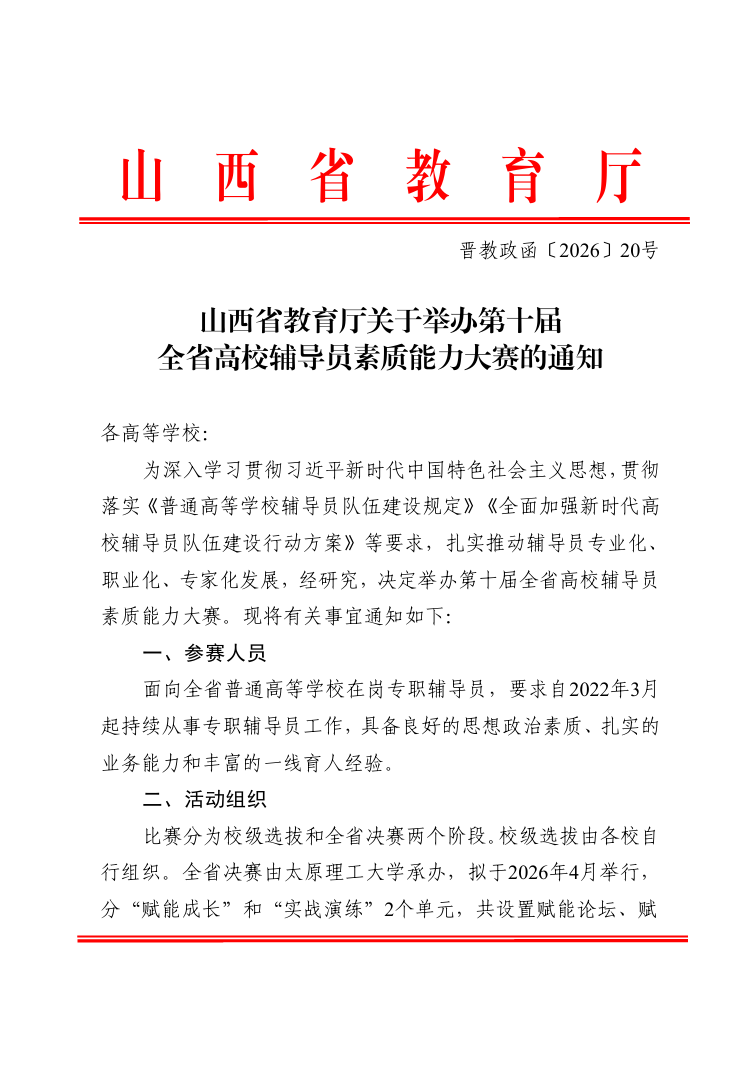 山西省教育厅

晋教政函〔2026〕20号

山西省教育厅关于举办第十届
全省高校辅导员素质能力大赛的通知

各高等学校:

为深入学习贯彻习近平新时代中国特色社会主义思想,贯彻落实《普通高等学校辅导员队伍建设规定》《全面加强新时代高校辅导员队伍建设行动方案》等要求,扎实推动辅导员专业化、职业化、专家化发展,经研究,决定举办第十届全省高校辅导员素质能力大赛。现将有关事宜通知如下:

一、参赛人员

面向全省普通高等学校在岗专职辅导员,要求自2022年3月起持续从事专职辅导员工作,具备良好的思想政治素质、扎实的业务能力和丰富的一线育人经验。

二、活动组织

比赛分为校级选拔和全省决赛两个阶段。校级选拔由各校自行组织。全省决赛由太原理工大学承办,拟于2026年4月举行,分“赋能成长”和“实战演练”2个单元,共设置赋能论坛、赋